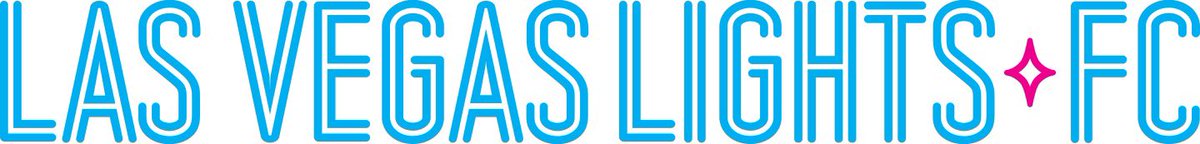 LAS VEGAS LIGHTS FC